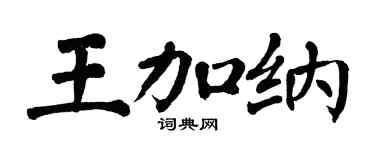 王加纳

词典网